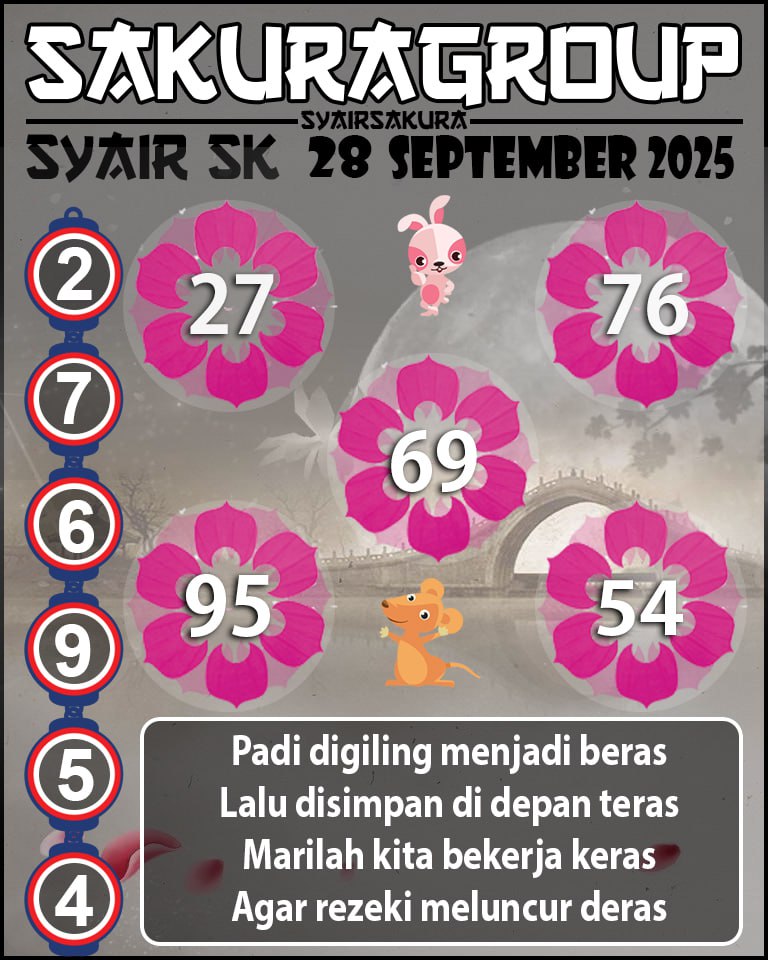 SAKURAGROUP
SYAIRSAKURA
SYAIR SK 28 SEPTEMBER 2025

2
7
6
9
5
4

27
76
69
95
54

Padi digiling menjadi beras
Lalu disimpan di depan teras
Marilah kita bekerja keras
Agar rezeki meluncur deras